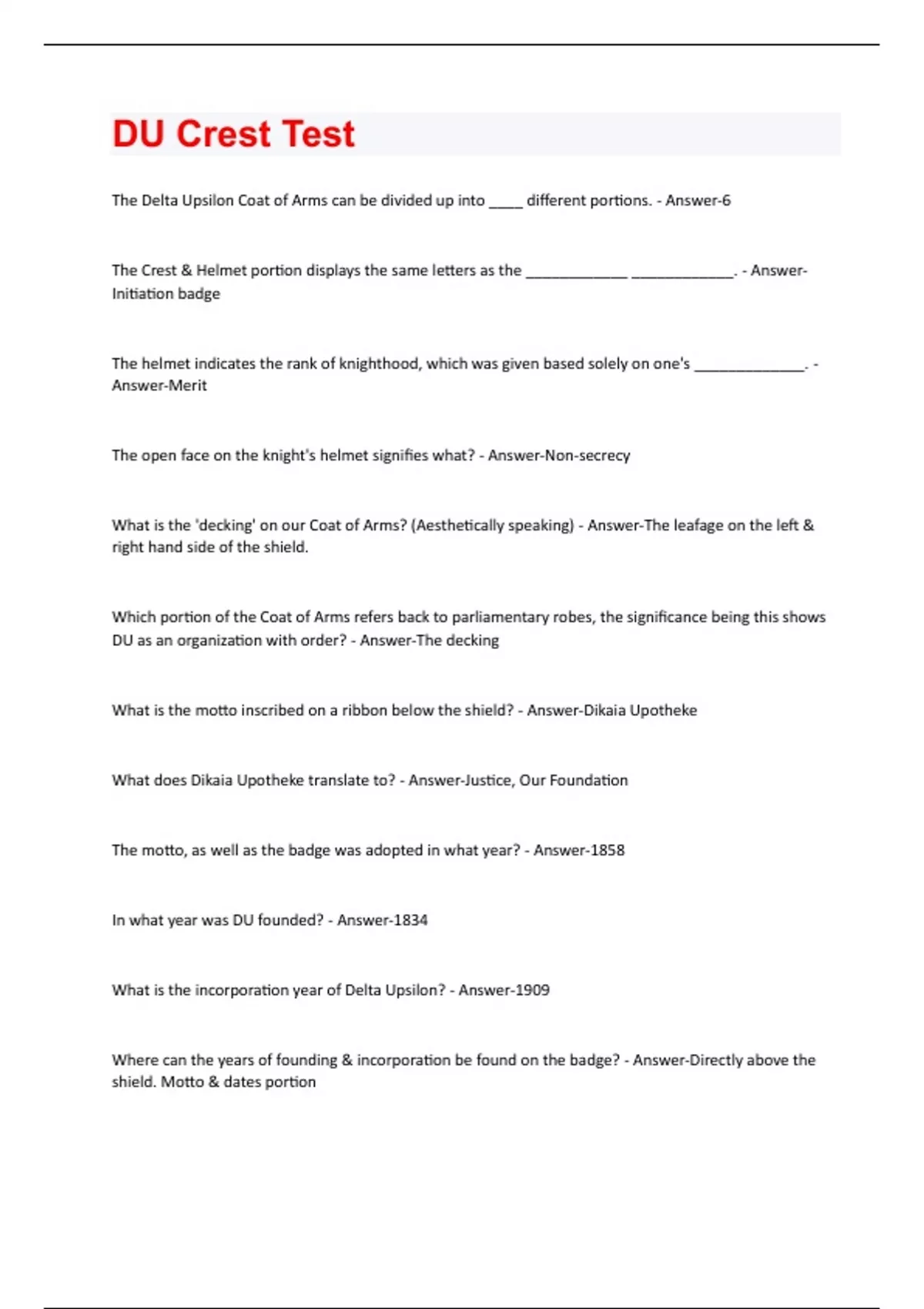 DU Crest Test

The Delta Upsilon Coat of Arms can be divided up into ____ different portions. - Answer-6

The Crest & Helmet portion displays the same letters as the ____________ ____________. - Answer-Initiation badge

The helmet indicates the rank of knighthood, which was given based solely on one's _____________. - Answer-Merit

The open face on the knight's helmet signifies what? - Answer-Non-secrecy

What is the 'decking' on our Coat of Arms? (Aesthetically speaking) - Answer-The leafage on the left & right hand side of the shield.

Which portion of the Coat of Arms refers back to parliamentary robes, the significance being this shows DU as an organization with order? - Answer-The decking

What is the motto inscribed on a ribbon below the shield? - Answer-Dikaia Upotheke

What does Dikaia Upotheke translate to? - Answer-Justice, Our Foundation

The motto, as well as the badge was adopted in what year? - Answer-1858

In what year was DU founded? - Answer-1834

What is the incorporation year of Delta Upsilon? - Answer-1909

Where can the years of founding & incorporation be found on the badge? - Answer-Directly above the shield. Motto & dates portion